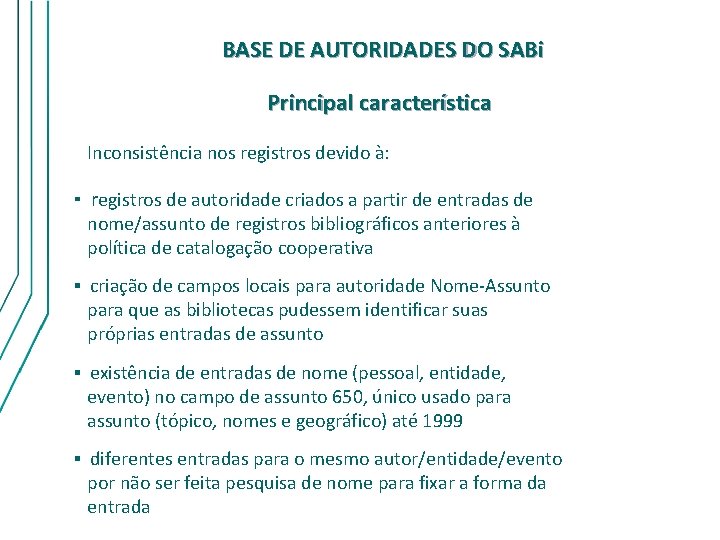 BASE DE AUTORIDADES DO SABi

Principal característica

Inconsistência nos registros devido à:

▪ registros de autoridade criados a partir de entradas de nome/assunto de registros bibliográficos anteriores à política de catalogação cooperativa

▪ criação de campos locais para autoridade Nome-Assunto para que as bibliotecas pudessem identificar suas próprias entradas de assunto

▪ existência de entradas de nome (pessoal, entidade, evento) no campo de assunto 650, único usado para assunto (tópico, nomes e geográfico) até 1999

▪ diferentes entradas para o mesmo autor/entidade/evento por não ser feita pesquisa de nome para fixar a forma da entrada